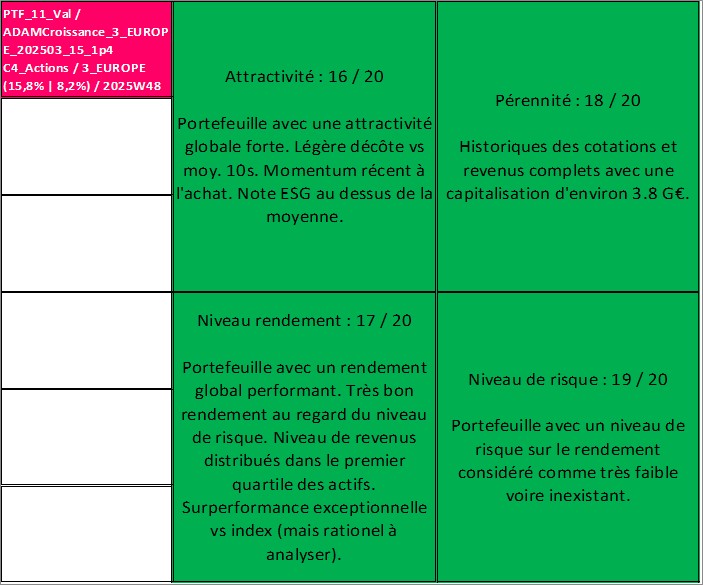 PTF_11_Val / ADAMCroissance_3_EUROPE_202503_15_1p4 C4_Actions / 3_EUROPE (15,8% | 8,2%) / 2025W48

Attractivité : 16 / 20

Portefeuille avec une attractivité globale forte. Légère décôte vs moy. 10s. Momentum récent à l'achat. Note ESG au dessus de la moyenne.

Pérennité : 18 / 20

Historiques des cotations et revenus complets avec une capitalisation d'environ 3.8 G€.

Niveau rendement : 17 / 20

Portefeuille avec un rendement global performant. Très bon rendement au regard du niveau de risque. Niveau de revenus distribués dans le premier quartile des actifs. Surperformance exceptionnelle vs index (mais rationel à analyser).

Niveau de risque : 19 / 20

Portefeuille avec un niveau de risque sur le rendement considéré comme très faible voire inexistant.